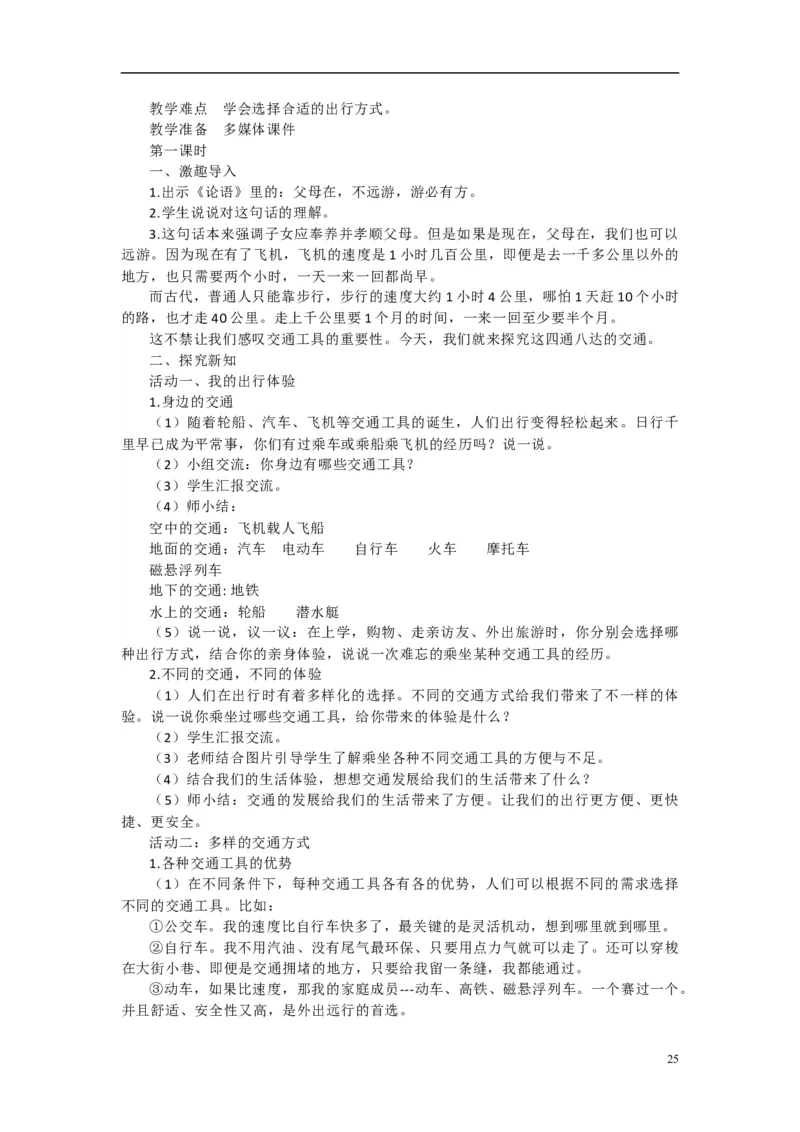 教学难点　学会选择合适的出行方式。
教学准备　多媒体课件
第一课时
一、激趣导入
1.出示《论语》里的：父母在，不远游，游必有方。
2.学生说说对这句话的理解。
3.这句话本来强调子女应奉养并孝顺父母。但是如果是现在，父母在，我们也可以远游。因为现在有了飞机，飞机的速度是1小时几百公里，即便是去一千多公里以外的地方，也只需要两个小时，一天一来一回都尚早。
而古代，普通人只能靠步行，步行的速度大约1小时4公里，哪怕1天赶10个小时的路，也才走40公里。走上千公里要1个月的时间，一来一回至少要半个月。
这不禁让我们感叹交通工具的重要性。今天，我们就来探究这四通八达的交通。
二、探究新知
活动一、我的出行体验
1.身边的交通
（1）随着轮船、汽车、飞机等交通工具的诞生，人们出行变得轻松起来。日行千里早已成为平常事，你们有过乘车或乘船乘飞机的经历吗？说一说。
（2）小组交流：你身边有哪些交通工具？
（3）学生汇报交流。
（4）师小结：
空中的交通：飞机载人飞船
地面的交通：汽车　电动车　　自行车　　火车　　摩托车
磁悬浮列车
地下的交通：地铁
水上的交通：轮船　　潜水艇
（5）说一说，议一议：在上学，购物、走亲访友、外出旅游时，你分别会选择哪种出行方式，结合你的亲身体验，说说一次难忘的乘坐某种交通工具的经历。
2.不同的交通，不同的体验
（1）人们在出行时有着多样化的选择。不同的交通方式给我们带来了不一样的体验。说一说你乘坐过哪些交通工具，给你带来的体验是什么？
（2）学生汇报交流。
（3）老师结合图片引导学生了解乘坐各种不同交通工具的方便与不足。
（4）结合我们的生活体验，想想交通发展给我们的生活带来了什么？
（5）师小结：交通的发展给我们的生活带来了方便。让我们的出行更方便、更快捷、更安全。
活动二：多样的交通方式
1.各种交通工具的优势
（1）在不同条件下，每种交通工具各有各的优势，人们可以根据不同的需求选择不同的交通工具。比如：
①公交车。我的速度比自行车快多了，最关键的是灵活机动，想到哪里就到哪里。
②自行车。我不用汽油、没有尾气最环保、只要用点力气就可以走了。还可以穿梭在大街小巷、即便是交通拥堵的地方，只要给我留一条缝，我都能通过。
③动车，如果比速度，那我的家庭成员---动车、高铁、磁悬浮列车。一个赛过一个。并且舒适、安全性又高，是外出远行的首选。
25